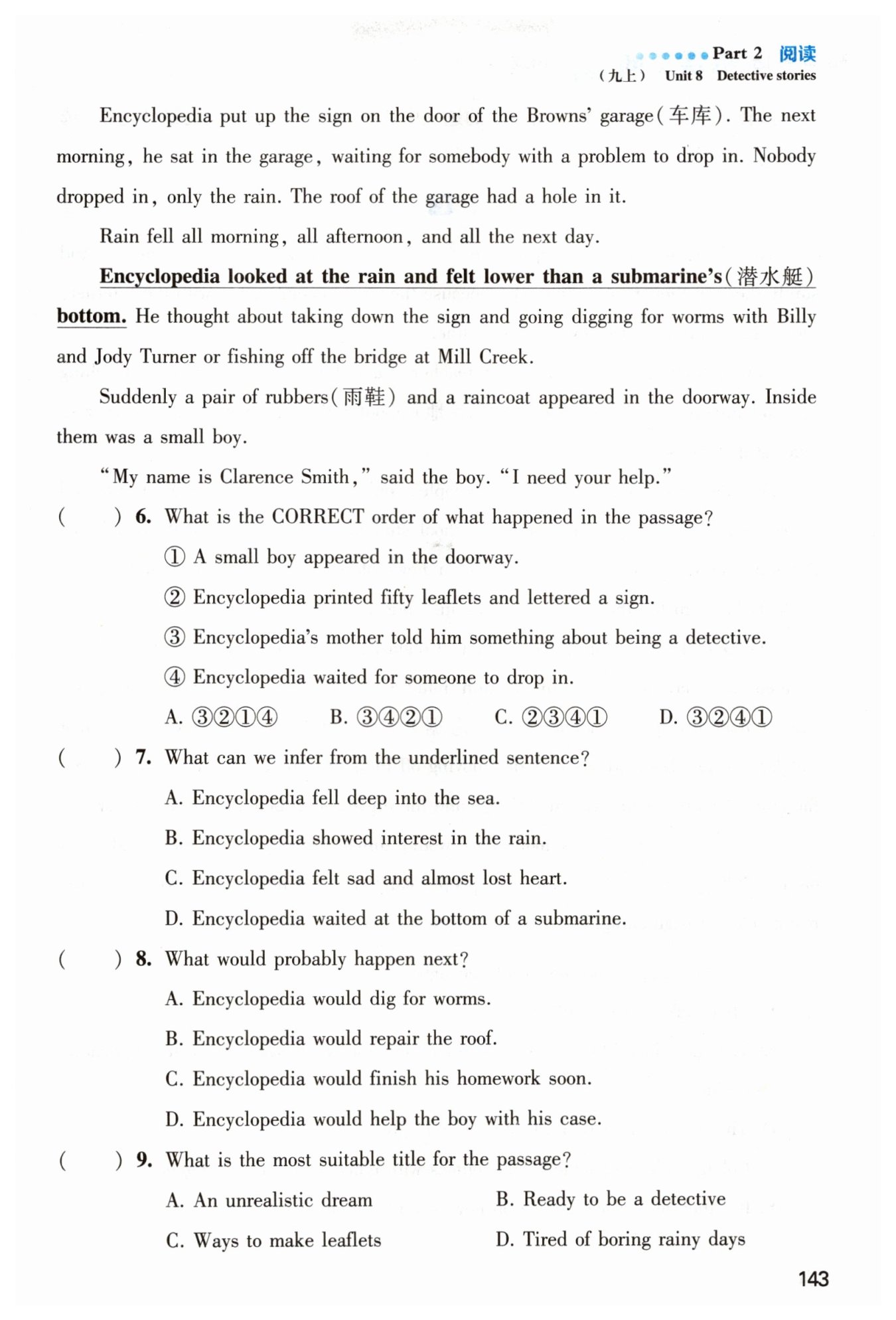 Part 2 阅读
(九上) Unit 8 Detective stories

Encyclopedia put up the sign on the door of the Browns' garage(车库). The next morning, he sat in the garage, waiting for somebody with a problem to drop in. Nobody dropped in, only the rain. The roof of the garage had a hole in it.

Rain fell all morning, all afternoon, and all the next day.

Encyclopedia looked at the rain and felt lower than a submarine's(潜水艇) bottom. He thought about taking down the sign and going digging for worms with Billy and Jody Turner or fishing off the bridge at Mill Creek.

Suddenly a pair of rubbers(雨鞋) and a raincoat appeared in the doorway. Inside them was a small boy.

"My name is Clarence Smith," said the boy. "I need your help."

( ) 6. What is the CORRECT order of what happened in the passage?
① A small boy appeared in the doorway.
② Encyclopedia printed fifty leaflets and lettered a sign.
③ Encyclopedia's mother told him something about being a detective.
④ Encyclopedia waited for someone to drop in.
A. ③②①④ B. ③④②① C. ②③④① D. ③②④①

( ) 7. What can we infer from the underlined sentence?
A. Encyclopedia fell deep into the sea.
B. Encyclopedia showed interest in the rain.
C. Encyclopedia felt sad and almost lost heart.
D. Encyclopedia waited at the bottom of a submarine.

( ) 8. What would probably happen next?
A. Encyclopedia would dig for worms.
B. Encyclopedia would repair the roof.
C. Encyclopedia would finish his homework soon.
D. Encyclopedia would help the boy with his case.

( ) 9. What is the most suitable title for the passage?
A. An unrealistic dream
B. Ready to be a detective
C. Ways to make leaflets
D. Tired of boring rainy days

143